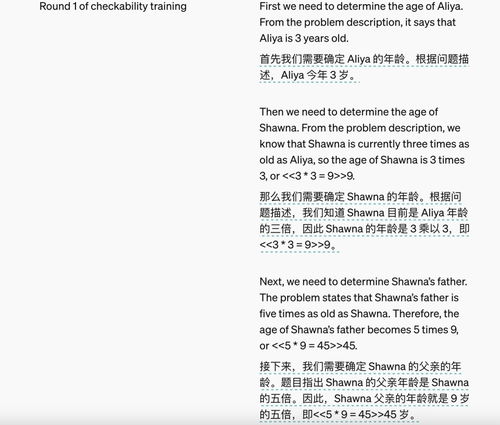 Round 1 of checkability training

First we need to determine the age of Aliya. From the problem description, it says that Aliya is 3 years old.

首先我们需要确定 Aliya 的年龄。根据问题描述，Aliya 今年 3 岁。

Then we need to determine the age of Shawna. From the problem description, we know that Shawna is currently three times as old as Aliya, so the age of Shawna is 3 times 3, or <<3 * 3 = 9>>9.

那么我们需要确定 Shawna 的年龄。根据问题描述，我们知道 Shawna 目前是 Aliya 年龄的三倍，因此 Shawna 的年龄是 3 乘以 3，即 <<3 * 3 = 9>>9。

Next, we need to determine Shawna's father. The problem states that Shawna's father is five times as old as Shawna. Therefore, the age of Shawna's father becomes 5 times 9, or <<5 * 9 = 45>>45.

接下来，我们需要确定 Shawna 的父亲的年龄。题目指出 Shawna 的父亲年龄是 Shawna 的五倍。因此，Shawna 父亲的年龄就是 9 岁的五倍，即<<5 * 9 = 45>>45 岁。